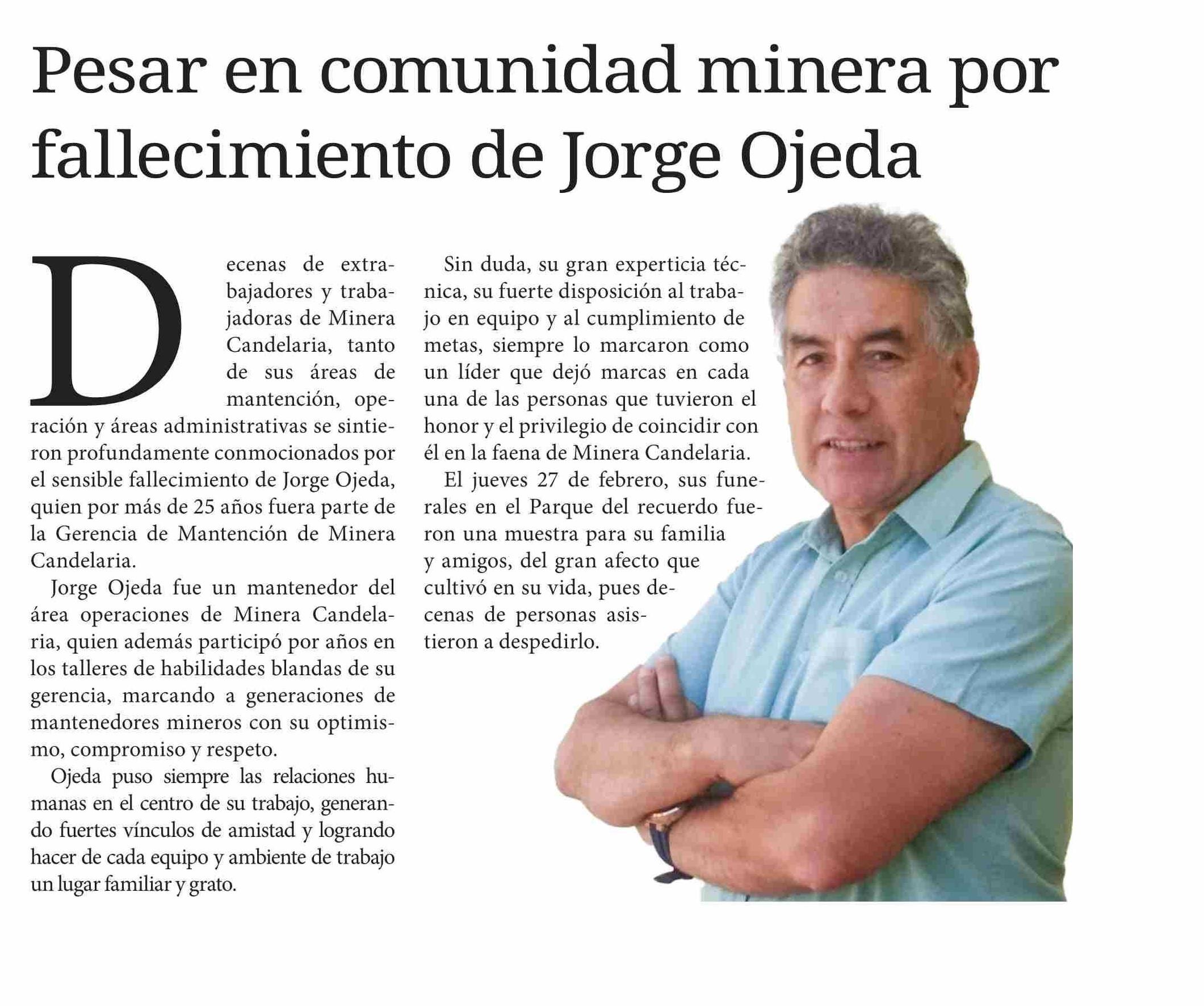 Pesar en comunidad minera por fallecimiento de Jorge Ojeda

Decenas de extrabajadores y trabajadoras de Minera Candelaria, tanto de sus áreas de mantención, operación y áreas administrativas se sintieron profundamente conmocionados por el sensible fallecimiento de Jorge Ojeda, quien por más de 25 años fuera parte de la Gerencia de Mantención de Minera Candelaria.

Jorge Ojeda fue un mantenedor del área operaciones de Minera Candelaria, quien además participó por años en los talleres de habilidades blandas de su gerencia, marcando a generaciones de mantenedores mineros con su optimismo, compromiso y respeto.

Ojeda puso siempre las relaciones humanas en el centro de su trabajo, generando fuertes vínculos de amistad y logrando hacer de cada equipo y ambiente de trabajo un lugar familiar y grato.

Sin duda, su gran experticia técnica, su fuerte disposición al trabajo en equipo y al cumplimiento de metas, siempre lo marcaron como un líder que dejó marcas en cada una de las personas que tuvieron el honor y el privilegio de coincidir con él en la faena de Minera Candelaria.

El jueves 27 de febrero, sus funerales en el Parque del recuerdo fueron una muestra para su familia y amigos, del gran afecto que cultivó en su vida, pues decenas de personas asistieron a despedirlo.